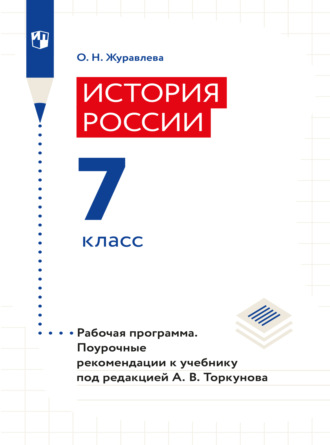 О. Н. Журавлева

ИСТОРИЯ РОССИИ

7

класс

Рабочая программа. Поурочные рекомендации к учебнику под редакцией А. В. Торкунова